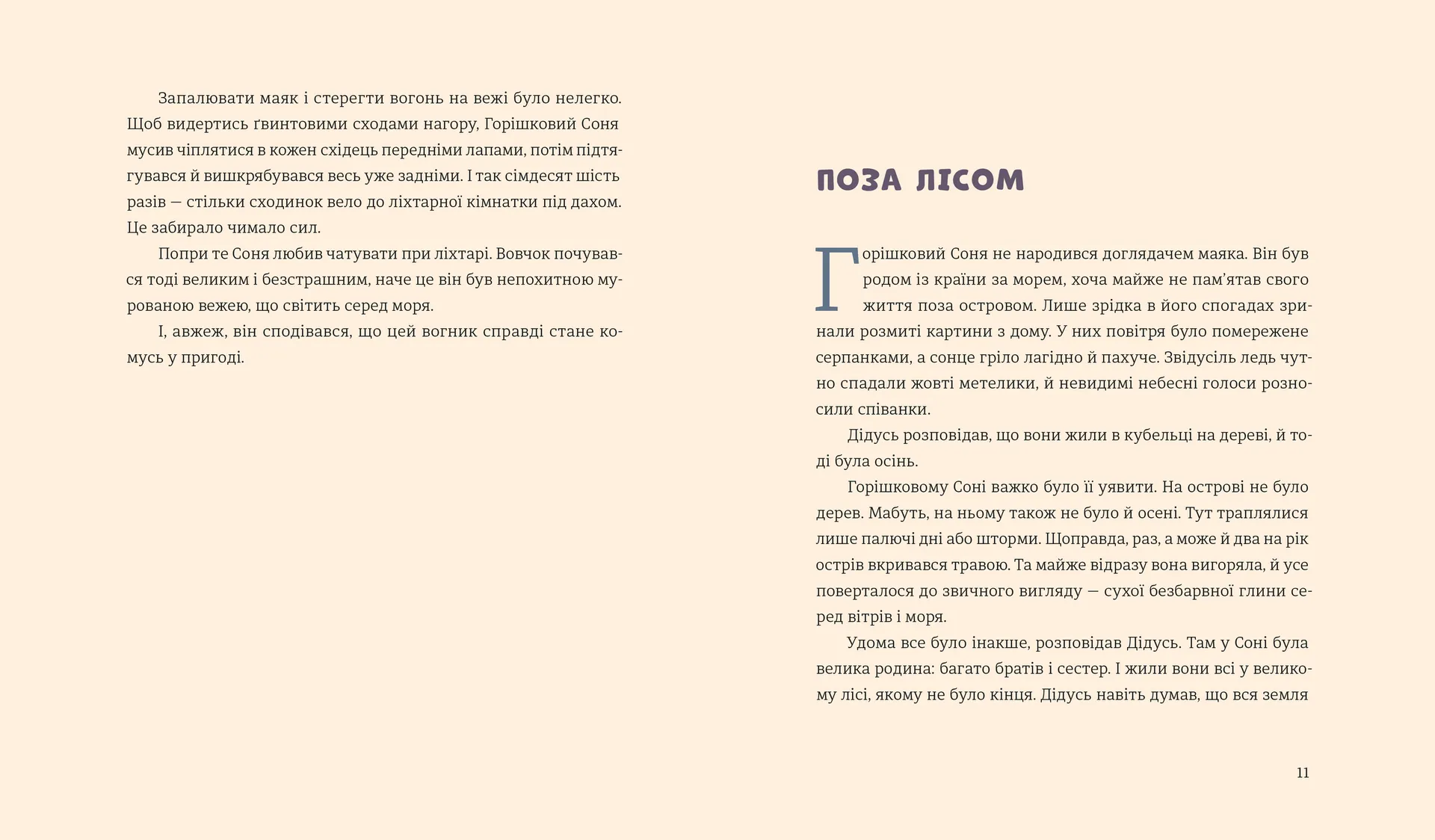 Запалювати маяк і стерегти вогонь на вежі було нелегко. Щоб видертись ґвинтовими сходами нагору, Горішковий Соня мусив чіплятися в кожен східець передніми лапами, потім підтягувався й вишкрябувався весь уже задніми. І так сімдесят шість разів — стільки сходинок вело до ліхтарної кімнатки під дахом. Це забирало чимало сил.

Попри те Соня любив чатувати при ліхтарі. Вовчок почувався тоді великим і безстрашним, наче це він був непохитною мурованою вежею, що світить серед моря.

І, авжеж, він сподівався, що цей вогник справді стане комусь у пригоді.

ПОЗА ЛІСОМ

Горішковий Соня не народився доглядачем маяка. Він був родом із країни за морем, хоча майже не пам'ятав свого життя поза островом. Лише зрідка в його спогадах зринали розмиті картини з дому. У них повітря було помережене серпанками, а сонце гріло лагідно й пахуче. Звідусіль ледь чутно спадали жовті метелики, й невидимі небесні голоси розносили співанки.

Дідусь розповідав, що вони жили в кубельці на дереві, й тоді була осінь.

Горішковому Соні важко було її уявити. На острові не було дерев. Мабуть, на ньому також не було й осені. Тут траплялися лише палючі дні або шторми. Щоправда, раз, а може й два на рік острів вкривався травою. Та майже відразу вона вигоряла, й усе поверталося до звичного вигляду — сухої безбарвної глини серед вітрів і моря.

Удома все було інакше, розповідав Дідусь. Там у Соні була велика родина: багато братів і сестер. І жили вони всі у великому лісі, якому не було кінця. Дідусь навіть думав, що вся земля

11